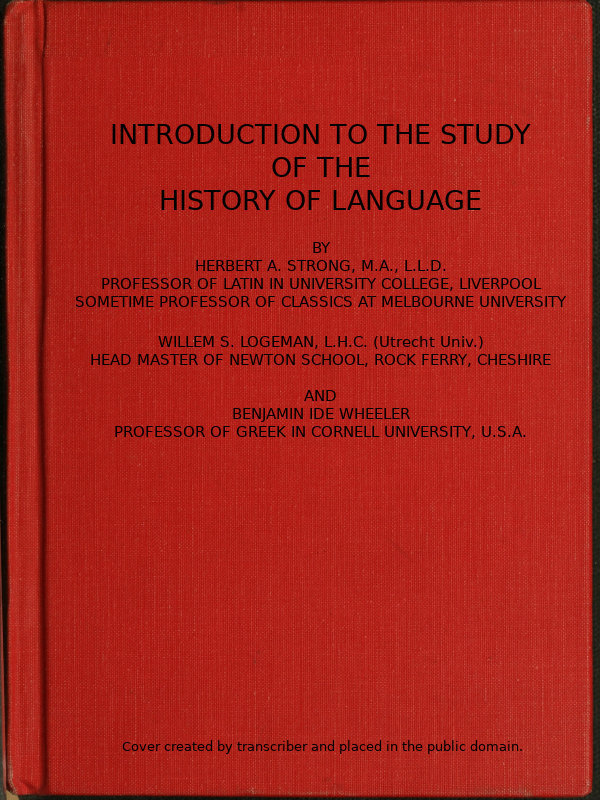 INTRODUCTION TO THE STUDY
OF THE
HISTORY OF LANGUAGE

BY
HERBERT A. STRONG, M.A., L.L.D.
PROFESSOR OF LATIN IN UNIVERSITY COLLEGE, LIVERPOOL
SOMETIME PROFESSOR OF CLASSICS AT MELBOURNE UNIVERSITY

WILLEM S. LOGEMAN, L.H.C. (Utrecht Univ.)
HEAD MASTER OF NEWTON SCHOOL, ROCK FERRY, CHESHIRE

AND
BENJAMIN IDE WHEELER
PROFESSOR OF GREEK IN CORNELL UNIVERSITY, U.S.A.

Cover created by transcriber and placed in the public domain.